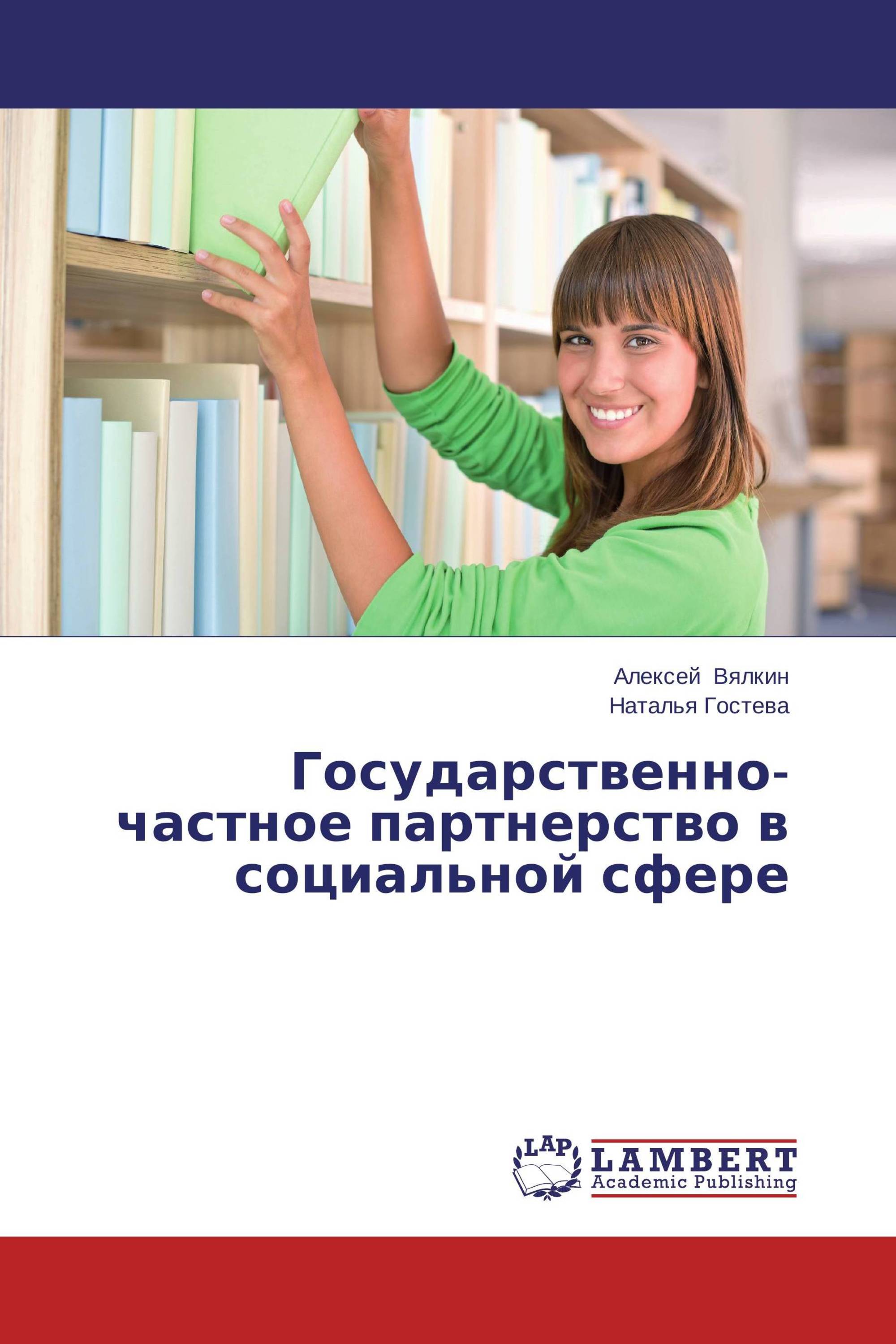 Алексей Вялкин
Наталья Гостева

Государственно-частное партнерство в социальной сфере

LAP
LAMBERT
Academic Publishing